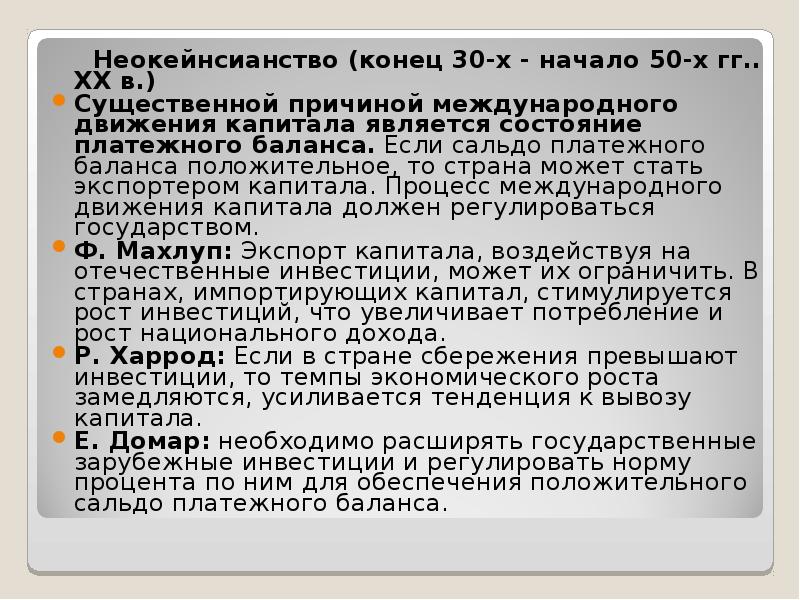 Неокейнсианство (конец 30-х - начало 50-х гг.. XX в.)

Существенной причиной международного движения капитала является состояние платежного баланса. Если сальдо платежного баланса положительное, то страна может стать экспортером капитала. Процесс международного движения капитала должен регулироваться государством.

Ф. Махлуп: Экспорт капитала, воздействуя на отечественные инвестиции, может их ограничить. В странах, импортирующих капитал, стимулируется рост инвестиций, что увеличивает потребление и рост национального дохода.

Р. Харрод: Если в стране сбережения превышают инвестиции, то темпы экономического роста замедляются, усиливается тенденция к вывозу капитала.

Е. Домар: необходимо расширять государственные зарубежные инвестиции и регулировать норму процента по ним для обеспечения положительного сальдо платежного баланса.